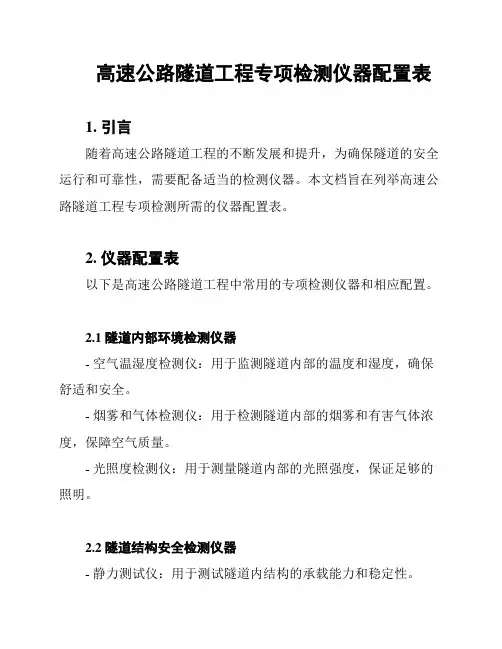 高速公路隧道工程专项检测仪器配置表

1. 引言

随着高速公路隧道工程的不断发展和提升，为确保隧道的安全运行和可靠性，需要配备适当的检测仪器。本文档旨在列举高速公路隧道工程专项检测所需的仪器配置表。

2. 仪器配置表

以下是高速公路隧道工程中常用的专项检测仪器和相应配置。

2.1 隧道内部环境检测仪器

- 空气温湿度检测仪：用于监测隧道内部的温度和湿度，确保舒适和安全。

- 烟雾和气体检测仪：用于检测隧道内部的烟雾和有害气体浓度，保障空气质量。

- 光照度检测仪：用于测量隧道内部的光照强度，保证足够的照明。

2.2 隧道结构安全检测仪器

- 静力测试仪：用于测试隧道内结构的承载能力和稳定性。